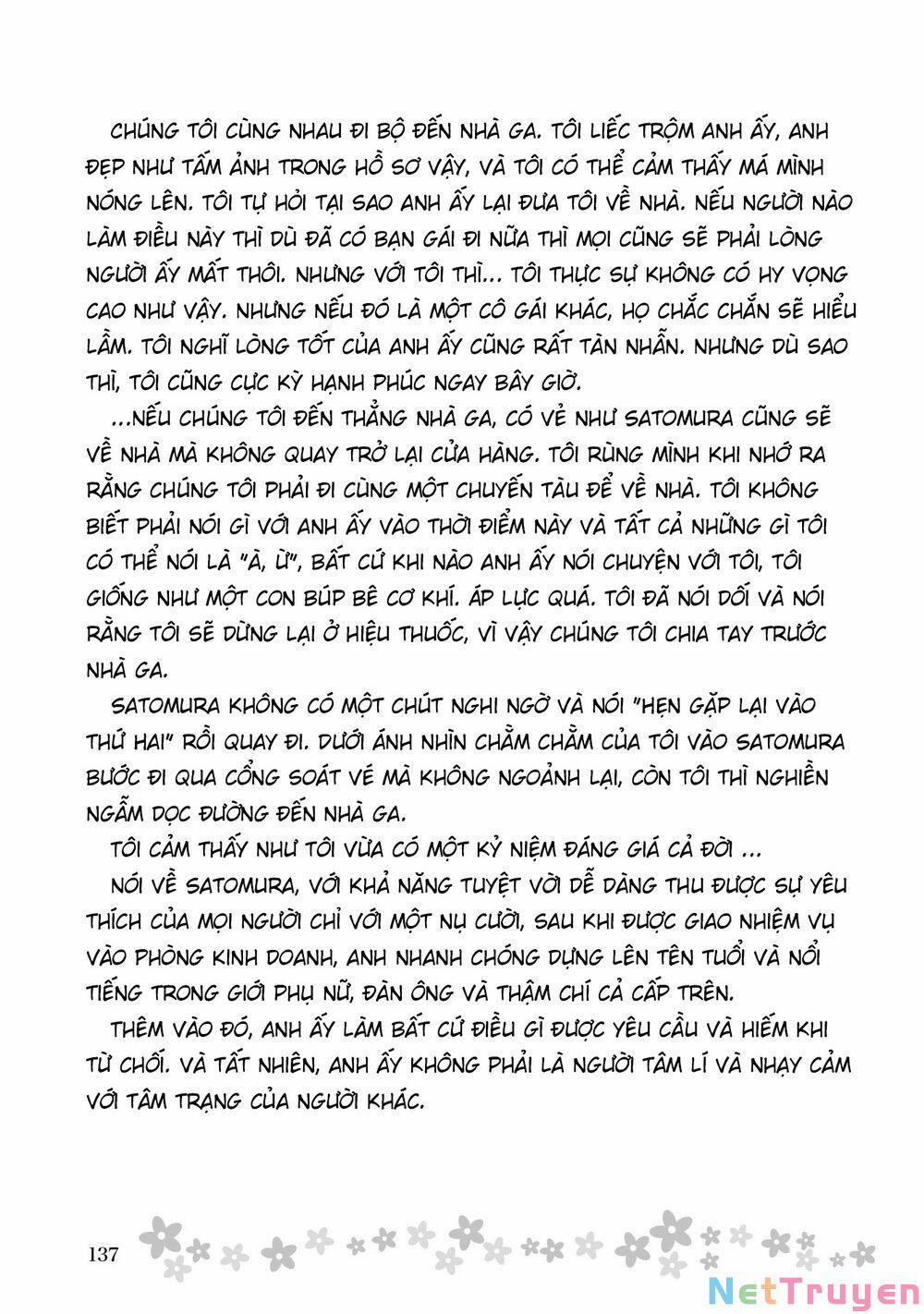 CHÚNG TÔI CÙNG NHAU ĐI BỘ ĐẾN NHÀ GA. TÔI LIẾC TRỘM ANH ẤY, ANH ĐẸP NHƯ TẤM ẢNH TRONG HỒ SƠ VẬY, VÀ TÔI CÓ THỂ CẢM THẤY MÁ MÌNH NÓNG LÊN. TÔI TỰ HỎI TẠI SAO ANH ẤY LẠI ĐƯA TÔI VỀ NHÀ. NẾU NGƯỜI NÀO LÀM ĐIỀU NÀY THÌ DÙ ĐÃ CÓ BẠN GÁI ĐI NỮA THÌ MỌI CŨNG SẼ PHẢI LÒNG NGƯỜI ẤY MẤT THÔI. NHƯNG VỚI TÔI THÌ... TÔI THỰC SỰ KHÔNG CÓ HY VỌNG CAO NHƯ VẬY. NHƯNG NẾU ĐÓ LÀ MỘT CÔ GÁI KHÁC, HỌ CHẮC CHẮN SẼ HIỂU LẦM. TÔI NGHĨ LÒNG TỐT CỦA ANH ẤY CŨNG RẤT TÀN NHẪN. NHƯNG DÙ SAO THÌ, TÔI CŨNG CỰC KỲ HẠNH PHÚC NGAY BÂY GIỜ.

...NẾU CHÚNG TÔI ĐẾN THẲNG NHÀ GA, CÓ VẺ NHƯ SATOMURA CŨNG SẼ VỀ NHÀ MÀ KHÔNG QUAY TRỞ LẠI CỬA HÀNG. TÔI RÙNG MÌNH KHI NHỚ RA RẰNG CHÚNG TÔI PHẢI ĐI CÙNG MỘT CHUYẾN TÀU ĐỂ VỀ NHÀ. TÔI KHÔNG BIẾT PHẢI NÓI GÌ VỚI ANH ẤY VÀO THỜI ĐIỂM NÀY VÀ TẤT CẢ NHỮNG GÌ TÔI CÓ THỂ NÓI LÀ "À, Ừ", BẤT CỨ KHI NÀO ANH ẤY NÓI CHUYỆN VỚI TÔI, TÔI GIỐNG NHƯ MỘT CON BÚP BÊ CƠ KHÍ. ÁP LỰC QUÁ. TÔI ĐÃ NÓI DỐI VÀ NÓI RẰNG TÔI SẼ DỪNG LẠI Ở HIỆU THUỐC, VÌ VẬY CHÚNG TÔI CHIA TAY TRƯỚC NHÀ GA.

SATOMURA KHÔNG CÓ MỘT CHÚT NGHI NGỜ VÀ NÓI "HẸN GẶP LẠI VÀO THỨ HAI" RỒI QUAY ĐI. DƯỚI ÁNH NHÌN CHẰM CHẰM CỦA TÔI VÀO SATOMURA BƯỚC ĐI QUA CỔNG SOÁT VÉ MÀ KHÔNG NGOẢNH LẠI, CÒN TÔI THÌ NGHIỀN NGẪM DỌC ĐƯỜNG ĐẾN NHÀ GA.

TÔI CẢM THẤY NHƯ TÔI VỪA CÓ MỘT KỶ NIỆM ĐÁNG GIÁ CẢ ĐỜI ...

NÓI VỀ SATOMURA, VỚI KHẢ NĂNG TUYỆT VỜI DỄ DÀNG THU ĐƯỢC SỰ YÊU THÍCH CỦA MỌI NGƯỜI CHỈ VỚI MỘT NỤ CƯỜI, SAU KHI ĐƯỢC GIAO NHIỆM VỤ VÀO PHÒNG KINH DOANH, ANH NHANH CHÓNG DỰNG LÊN TÊN TUỔI VÀ NỔI TIẾNG TRONG GIỚI PHỤ NỮ, ĐÀN ÔNG VÀ THẬM CHÍ CẢ CẤP TRÊN.

THÊM VÀO ĐÓ, ANH ẤY LÀM BẤT CỨ ĐIỀU GÌ ĐƯỢC YÊU CẦU VÀ HIẾM KHI TỪ CHỐI. VÀ TẤT NHIÊN, ANH ẤY KHÔNG PHẢI LÀ NGƯỜI TÂM LÍ VÀ NHẠY CẢM VỚI TÂM TRẠNG CỦA NGƯỜI KHÁC.

137

NetTruyen